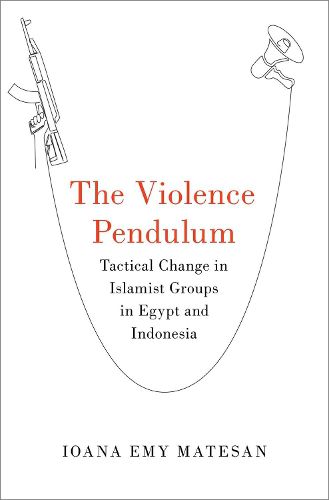 The Violence Pendulum

Tactical Change in Islamist Groups in Egypt and Indonesia

IOANA EMY MATESAN